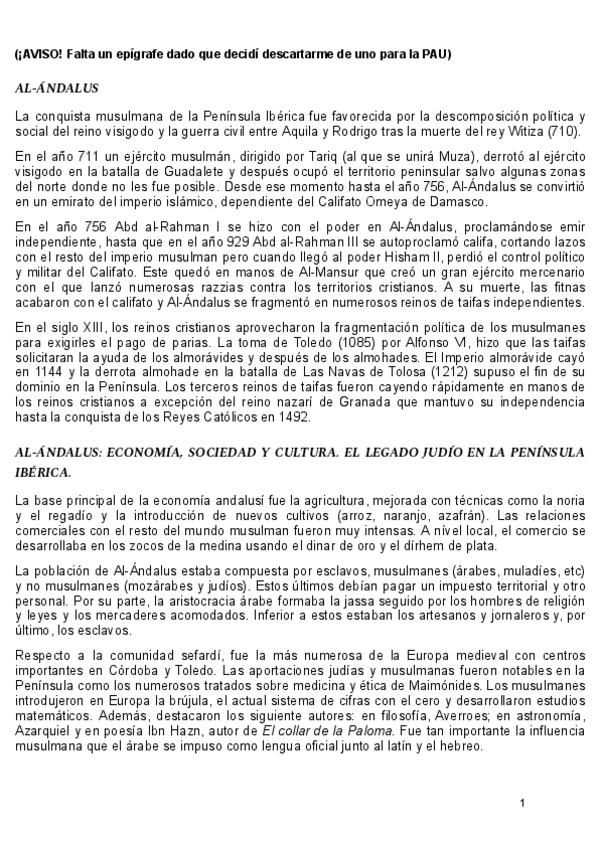 (¡AVISO! Falta un epígrafe dado que decidí descartarme de uno para la PAU)

AL-ÁNDALUS

La conquista musulmana de la Península Ibérica fue favorecida por la descomposición política y social del reino visigodo y la guerra civil entre Aquila y Rodrigo tras la muerte del rey Witiza (710).

En el año 711 un ejército musulmán, dirigido por Tariq (al que se unirá Muza), derrotó al ejército visigodo en la batalla de Guadalete y después ocupó el territorio peninsular salvo algunas zonas del norte donde no les fue posible. Desde ese momento hasta el año 756, Al-Ándalus se convirtió en un emirato del imperio islámico, dependiente del Califato Omeya de Damasco.

En el año 756 Abd al-Rahman I se hizo con el poder en Al-Ándalus, proclamándose emir independiente, hasta que en el año 929 Abd al-Rahman III se autoproclamó califa, cortando lazos con el resto del imperio musulman pero cuando llegó al poder Hisham II, perdió el control político y militar del Califato. Este quedó en manos de Al-Mansur que creó un gran ejército mercenario con el que lanzó numerosas razzias contra los territorios cristianos. A su muerte, las fitnas acabaron con el califato y Al-Ándalus se fragmentó en numerosos reinos de taifas independientes.

En el siglo XIII, los reinos cristianos aprovecharon la fragmentación política de los musulmanes para exigirles el pago de parias. La toma de Toledo (1085) por Alfonso VI, hizo que las taifas solicitaran la ayuda de los almorávides y después de los almohades. El Imperio almorávide cayó en 1144 y la derrota almohade en la batalla de Las Navas de Tolosa (1212) supuso el fin de su dominio en la Península. Los terceros reinos de taifas fueron cayendo rápidamente en manos de los reinos cristianos a excepción del reino nazarí de Granada que mantuvo su independencia hasta la conquista de los Reyes Católicos en 1492.

AL-ÁNDALUS: ECONOMÍA, SOCIEDAD Y CULTURA. EL LEGADO JUDÍO EN LA PENÍNSULA IBÉRICA.

La base principal de la economía andalusí fue la agricultura, mejorada con técnicas como la noria y el regadío y la introducción de nuevos cultivos (arroz, naranjo, azafrán). Las relaciones comerciales con el resto del mundo musulman fueron muy intensas. A nivel local, el comercio se desarrollaba en los zocos de la medina usando el dinar de oro y el dírhem de plata.

La población de Al-Ándalus estaba compuesta por esclavos, musulmanes (árabes, muladíes, etc) y no musulmanes (mozárabes y judíos). Estos últimos debían pagar un impuesto territorial y otro personal. Por su parte, la aristocracia árabe formaba la jassa seguido por los hombres de religión y leyes y los mercaderes acomodados. Inferior a estos estaban los artesanos y jornaleros y, por último, los esclavos.

Respecto a la comunidad sefardí, fue la más numerosa de la Europa medieval con centros importantes en Córdoba y Toledo. Las aportaciones judías y musulmanas fueron notables en la Península como los numerosos tratados sobre medicina y ética de Maimónides. Los musulmanes introdujeron en Europa la brújula, el actual sistema de cifras con el cero y desarrollaron estudios matemáticos. Además, destacaron los siguiente autores: en filosofía, Averroes; en astronomía, Azarquiel y en poesía Ibn Hazn, autor de El collar de la Paloma. Fue tan importante la influencia musulmana que el árabe se impuso como lengua oficial junto al latín y el hebreo.

1